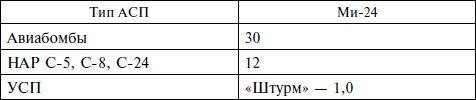 | Тип АСП | Ми-24 |
|---|---|
| Авиабомбы | 30 |
| НАР С-5, С-8, С-24 | 12 |
| УСП | «Штурм» — 1,0 |